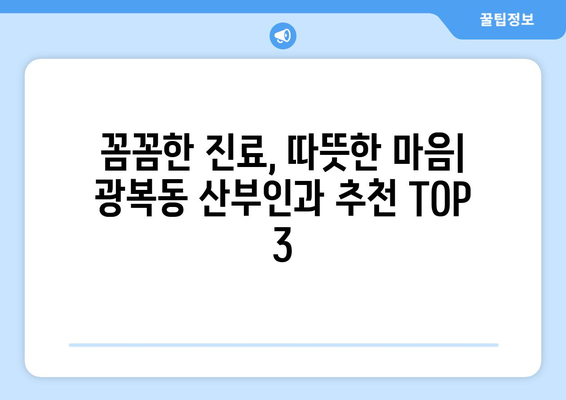 꿀팁정보

꼼꼼한 진료, 따뜻한 마음| 광복동 산부인과 추천 TOP 3